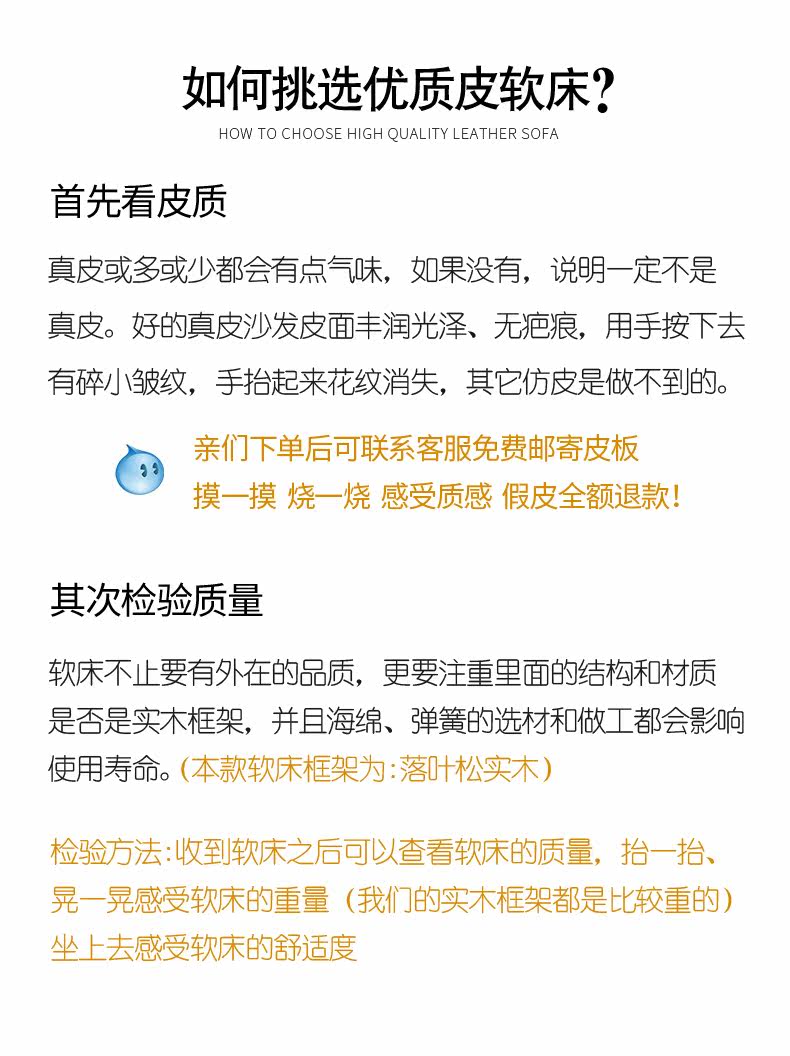 如何挑选优质皮软床?
HOW TO CHOOSE HIGH QUALITY LEATHER SOFA

首先看皮质

真皮或多或少都会有点气味，如果没有，说明一定不是真皮。好的真皮沙发皮面丰润光泽、无疤痕，用手按下去有碎小皱纹，手抬起来花纹消失，其它仿皮是做不到的。

亲们下单后可联系客服免费邮寄皮板
摸一摸 烧一烧 感受质感 假皮全额退款!

其次检验质量

软床不止要有外在的品质，更要注重里面的结构和材质是否是实木框架，并且海绵、弹簧的选材和做工都会影响使用寿命。(本款软床框架为:落叶松实木)

检验方法:收到软床之后可以查看软床的质量，抬一抬、晃一晃感受软床的重量（我们的实木框架都是比较重的）坐上去感受软床的舒适度